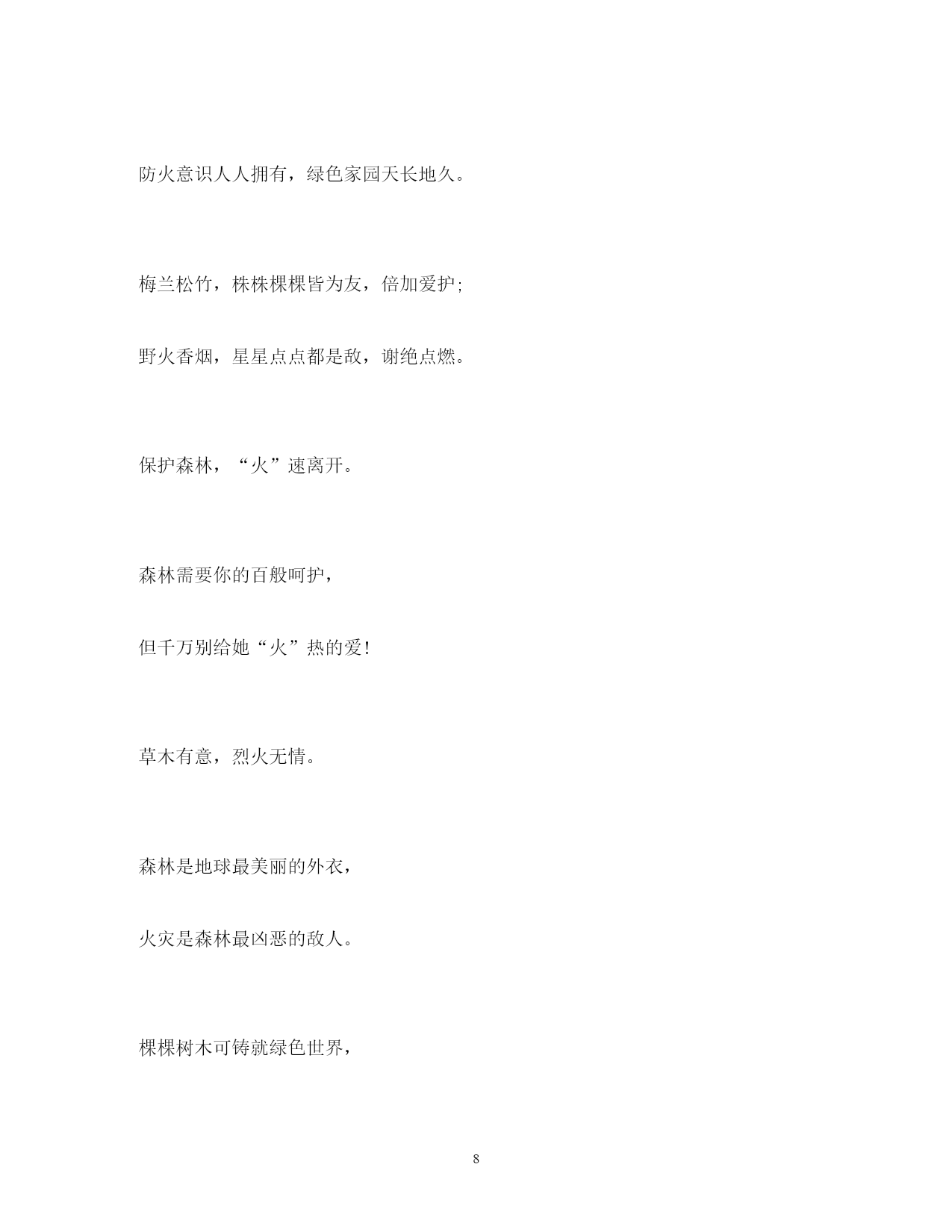 防火意识人人拥有，绿色家园天长地久。

梅兰松竹，株株棵棵皆为友，倍加爱护;

野火香烟，星星点点都是敌，谢绝点燃。

保护森林，“火”速离开。

森林需要你的百般呵护，

但千万别给她“火”热的爱!

草木有意，烈火无情。

森林是地球最美丽的外衣，

火灾是森林最凶恶的敌人。

棵棵树木可铸就绿色世界，

8